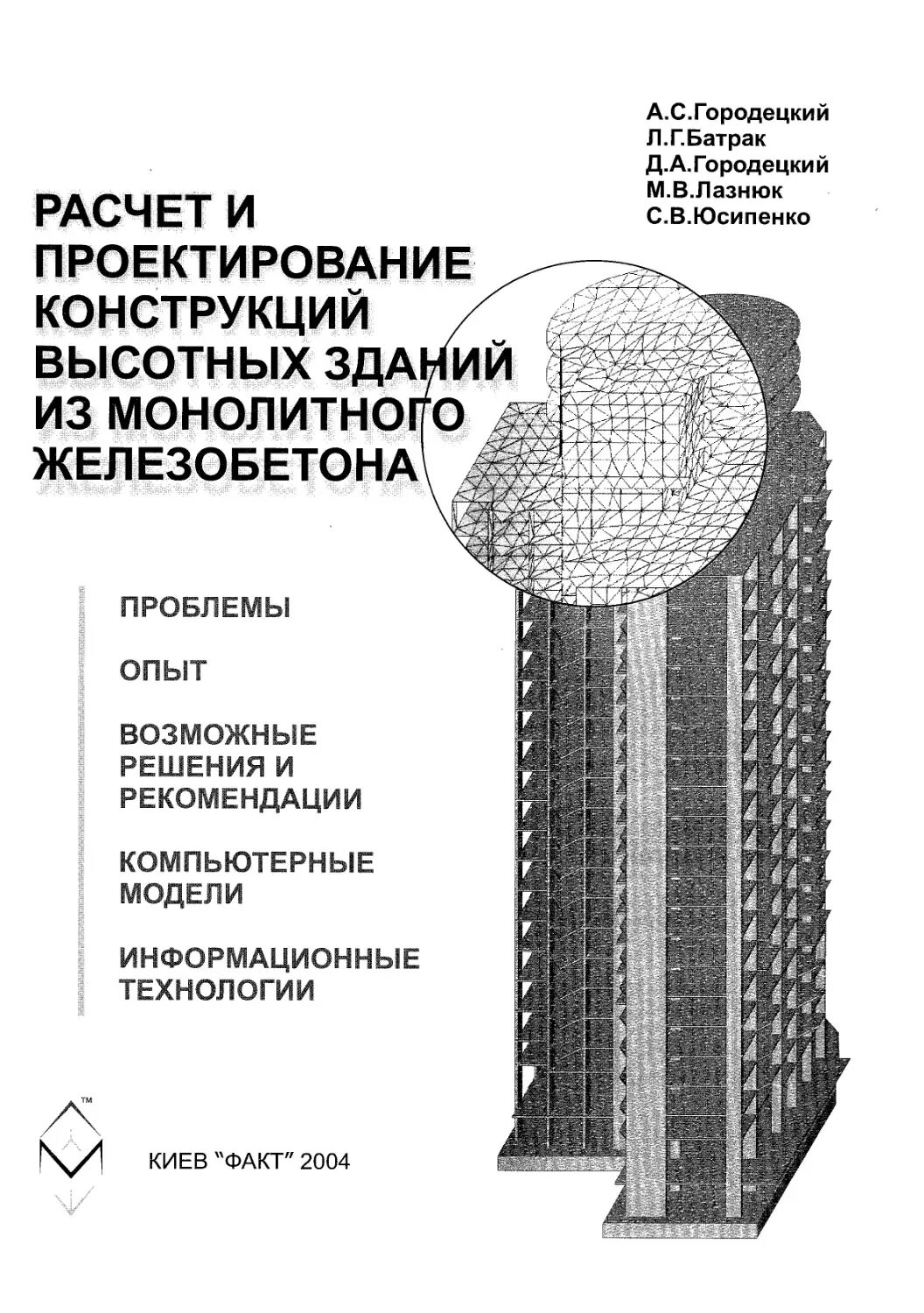 А.С.Городецкий
Л.Г.Батрак
Д.А.Городецкий
М.В.Лазнюк
С.В.Юсипенко

РАСЧЕТ И ПРОЕКТИРОВАНИЕ КОНСТРУКЦИЙ ВЫСОТНЫХ ЗДАНИЙ ИЗ МОНОЛИТНОГО ЖЕЛЕЗОБЕТОНА

ПРОБЛЕМЫ

ОПЫТ

ВОЗМОЖНЫЕ РЕШЕНИЯ И РЕКОМЕНДАЦИИ

КОМПЬЮТЕРНЫЕ МОДЕЛИ

ИНФОРМАЦИОННЫЕ ТЕХНОЛОГИИ

TM

КИЕВ "ФАКТ" 2004